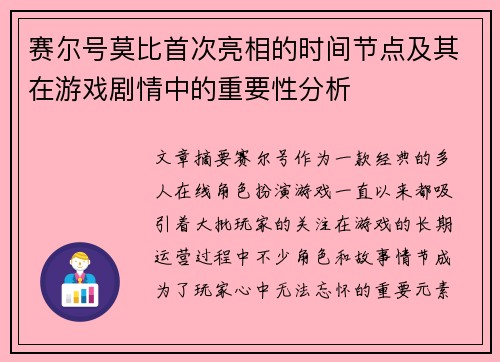 赛尔号莫比首次亮相的时间节点及其在游戏剧情中的重要性分析

文章摘要赛尔号作为一款经典的多人在线角色扮演游戏一直以来都吸引着大批玩家的关注在游戏的长期运营过程中不少角色和故事情节成为了玩家心中无法忘怀的重要元素